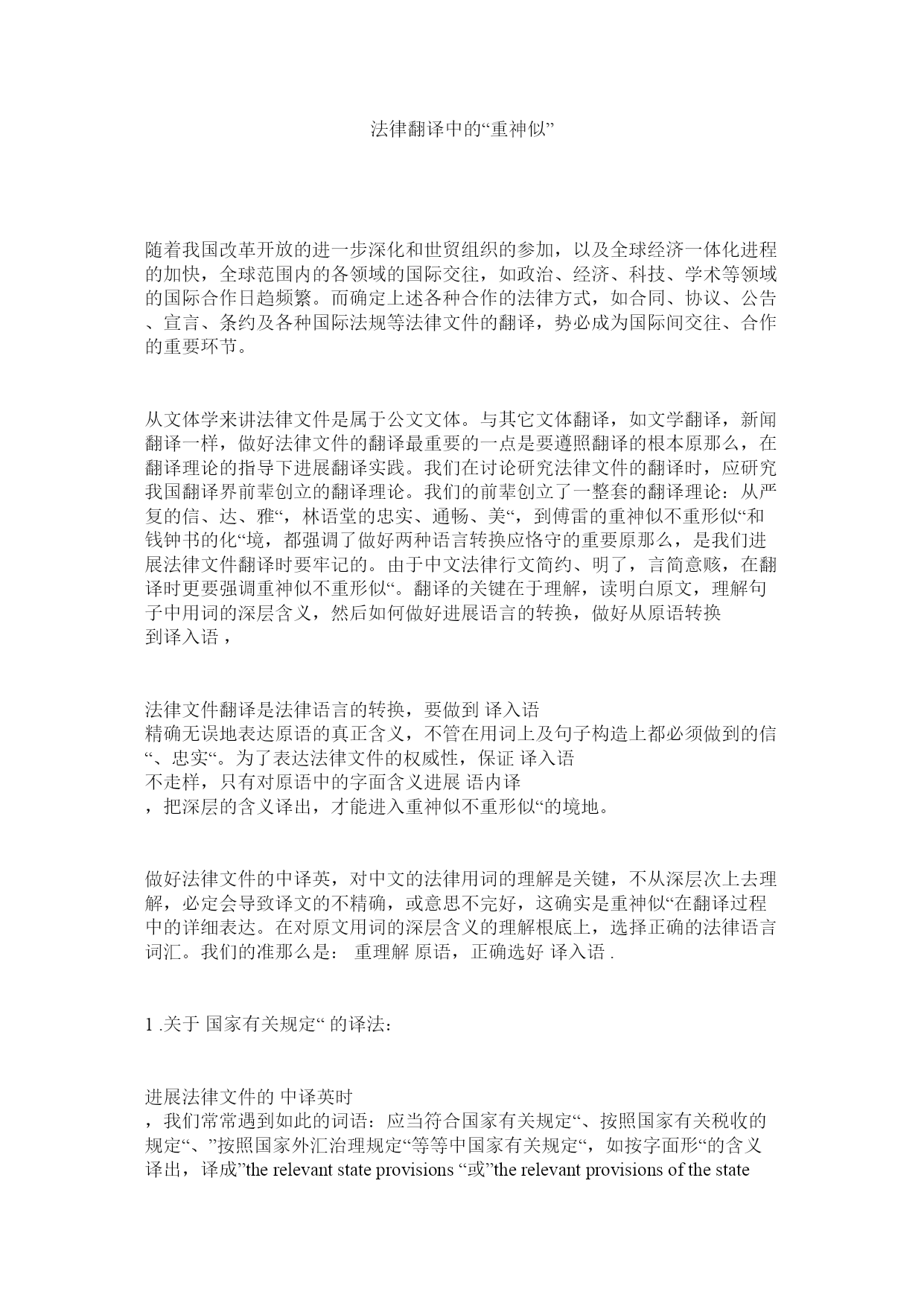 法律翻译中的“重神似”

随着我国改革开放的进一步深化和世贸组织的参加，以及全球经济一体化进程的加快，全球范围内的各领域的国际交往，如政治、经济、科技、学术等领域的国际合作日趋频繁。而确定上述各种合作的法律方式，如合同、协议、公告、宣言、条约及各种国际法规等法律文件的翻译，势必成为国际间交往、合作的重要环节。

从文体学来讲法律文件是属于公文文体。与其它文体翻译，如文学翻译，新闻翻译一样，做好法律文件的翻译最重要的一点是要遵照翻译的根本原那么，在翻译理论的指导下进展翻译实践。我们在讨论研究法律文件的翻译时，应研究我国翻译界前辈创立的翻译理论。我们的前辈创立了一整套的翻译理论：从严复的信、达、雅“，林语堂的忠实、通畅、美“，到傅雷的重神似不重形似“和钱钟书的化“境，都强调了做好两种语言转换应恪守的重要原那么，是我们进展法律文件翻译时要牢记的。由于中文法律行文简约、明了，言简意赅，在翻译时更要强调重神似不重形似“。翻译的关键在于理解，读明白原文，理解句子中用词的深层含义，然后如何做好进展语言的转换，做好从原语转换到译入语，

法律文件翻译是法律语言的转换，要做到 译入语 精确无误地表达原语的真正含义，不管在用词上及句子构造上都必须做到的信“、忠实“。为了表达法律文件的权威性，保证 译入语 不走样，只有对原语中的字面含义进展 语内译 ，把深层的含义译出，才能进入重神似不重形似“的境地。

做好法律文件的中译英，对中文的法律用词的理解是关键，不从深层次上去理解，必定会导致译文的不精确，或意思不完好，这确实是重神似“在翻译过程中的详细表达。在对原文用词的深层含义的理解根底上，选择正确的法律语言词汇。我们的准那么是： 重理解 原语，正确选好 译入语 .

1 .关于 国家有关规定“ 的译法：

进展法律文件的 中译英时 ，我们常常遇到如此的词语：应当符合国家有关规定“、按照国家有关税收的规定“、”按照国家外汇治理规定“等等中国家有关规定“，如按字面形“的含义译出，译成”the relevant state provisions “或”the relevant provisions of the state